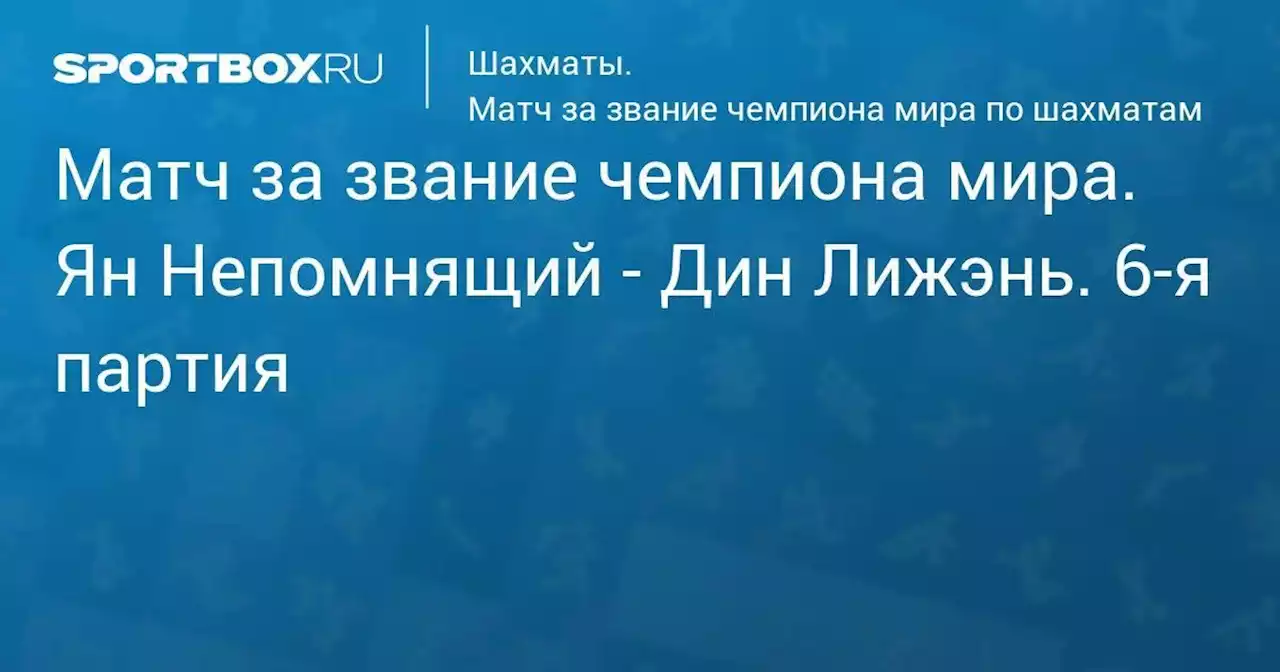 SPORTBOX.RU

Шахматы.
Матч за звание чемпиона мира по шахматам

Матч за звание чемпиона мира. Ян Непомнящий - Дин Лижэнь. 6-я партия